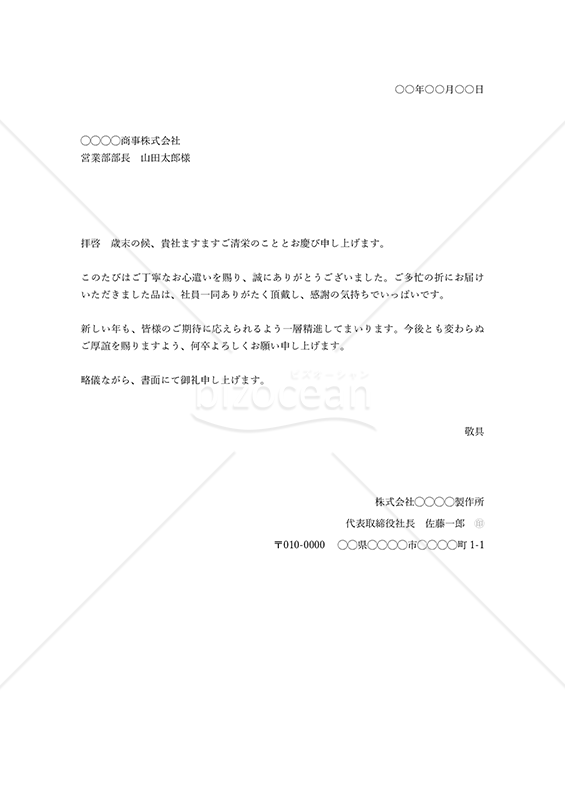 ○○年○○月○○日

○○○○商事株式会社
営業部部長　山田太郎様

拝啓　歳末の候、貴社ますますご清栄のこととお慶び申し上げます。

このたびはご丁寧なお心遣いを賜り、誠にありがとうございました。ご多忙の折にお届けいただきました品は、社員一同ありがたく頂戴し、感謝の気持ちでいっぱいです。

新しい年も、皆様のご期待に応えられるよう一層精進してまいります。今後とも変わらぬご厚誼を賜りますよう、何卒よろしくお願い申し上げます。

略儀ながら、書面にて御礼申し上げます。

ビズオーシャン
bizocean

敬具

株式会社○○○○製作所
代表取締役社長　佐藤一郎　印
〒010-0000　○○県○○○○市○○○○町 1-1